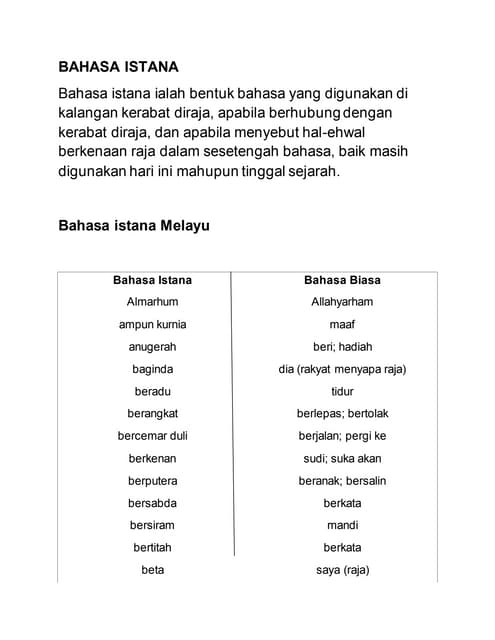 BAHASA ISTANA

Bahasa istana ialah bentuk bahasa yang digunakan di kalangan kerabat diraja, apabila berhubung dengan kerabat diraja, dan apabila menyebut hal-ehwal berkenaan raja dalam sesetengah bahasa, baik masih digunakan hari ini mahupun tinggal sejarah.

Bahasa istana Melayu

| Bahasa Istana | Bahasa Biasa |
|---|---|
| Almarhum | Allahyarham |
| ampun kurnia | maaf |
| anugerah | beri; hadiah |
| baginda | dia (rakyat menyapa raja) |
| beradu | tidur |
| berangkat | berlepas; bertolak |
| bercemar duli | berjalan; pergi ke |
| berkenan | sudi; suka akan |
| berputera | beranak; bersalin |
| bersabda | berkata |
| bersiram | mandi |
| bertitah | berkata |
| beta | saya (raja) |